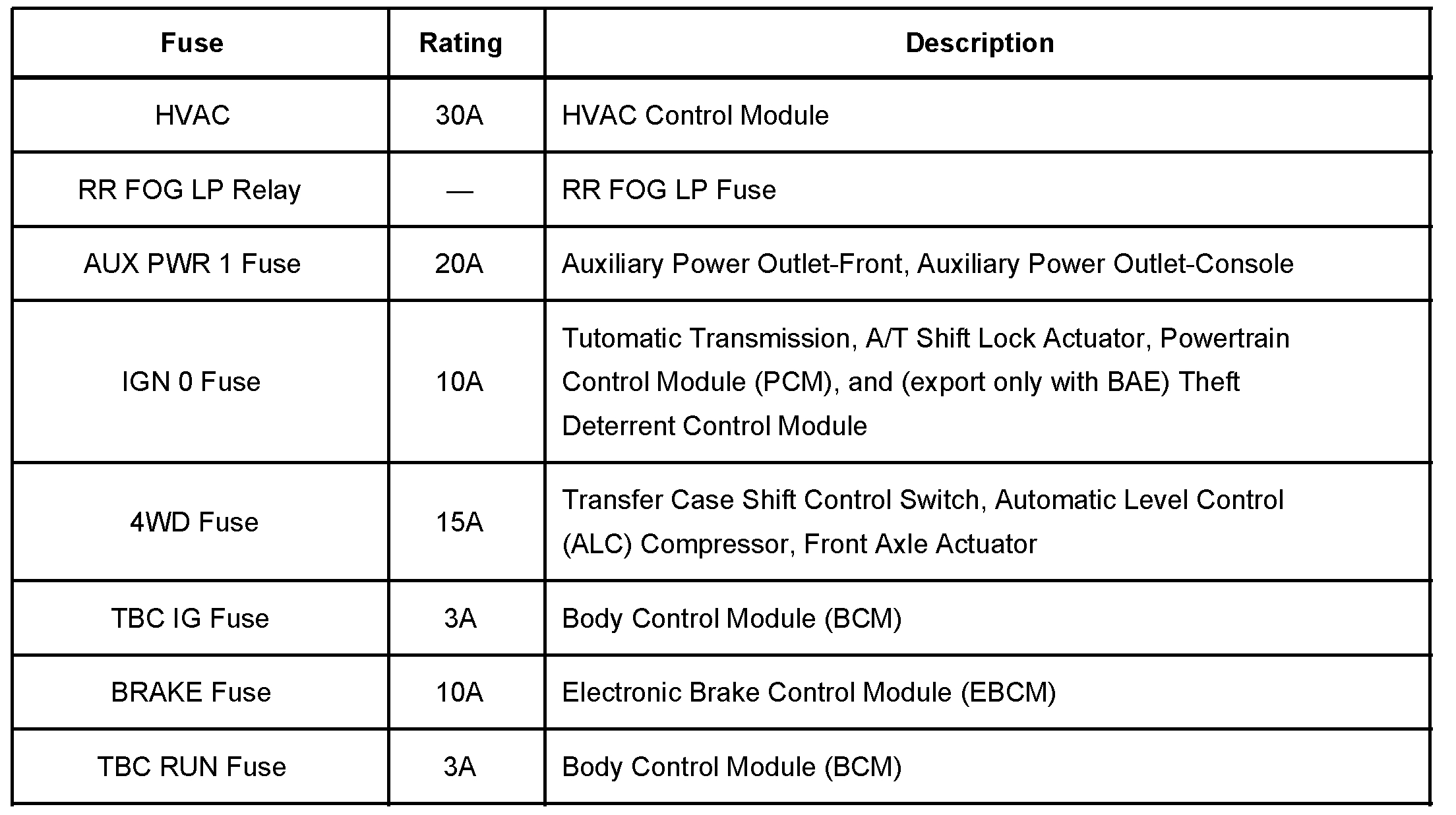 | Fuse | Rating | Description |
|---|---|---|
| HVAC | 30A | HVAC Control Module |
| RR FOG LP Relay | — | RR FOG LP Fuse |
| AUX PWR 1 Fuse | 20A | Auxiliary Power Outlet-Front, Auxiliary Power Outlet-Console |
| IGN 0 Fuse | 10A | Tutomatic Transmission, A/T Shift Lock Actuator, Powertrain Control Module (PCM), and (export only with BAE) Theft Deterrent Control Module |
| 4WD Fuse | 15A | Transfer Case Shift Control Switch, Automatic Level Control (ALC) Compressor, Front Axle Actuator |
| TBC IG Fuse | 3A | Body Control Module (BCM) |
| BRAKE Fuse | 10A | Electronic Brake Control Module (EBCM) |
| TBC RUN Fuse | 3A | Body Control Module (BCM) |